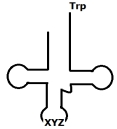 Trp

XYZ